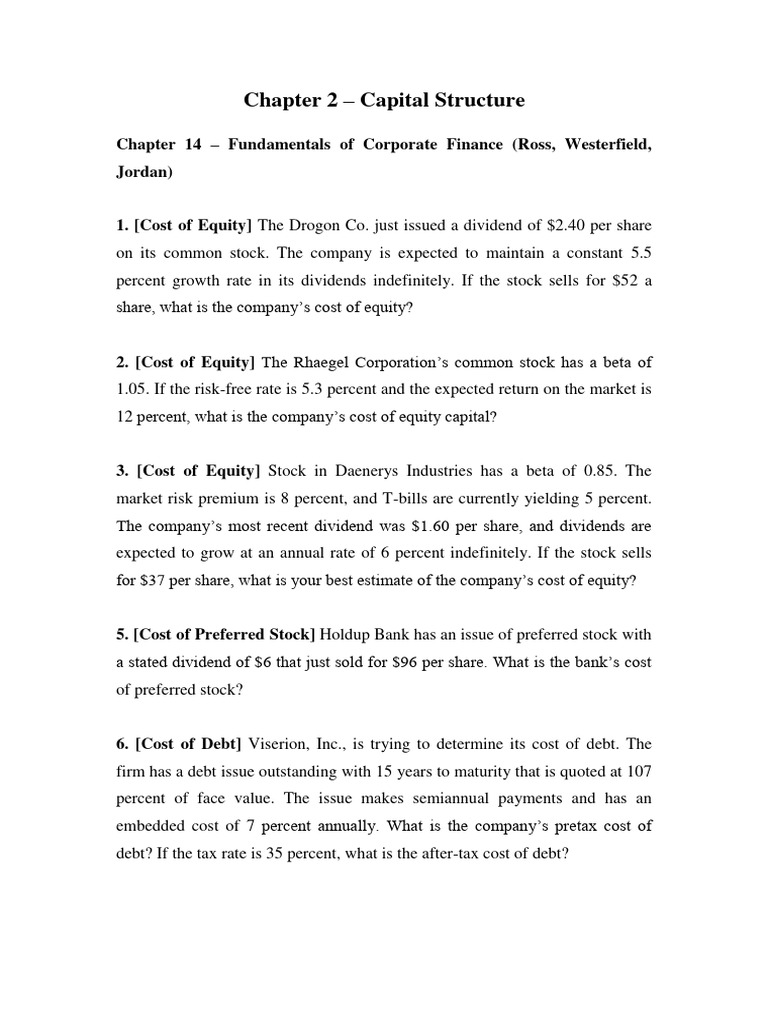 Chapter 2 – Capital Structure

Chapter 14 – Fundamentals of Corporate Finance (Ross, Westerfield, Jordan)

1. [Cost of Equity] The Drogon Co. just issued a dividend of \$2.40 per share on its common stock. The company is expected to maintain a constant 5.5 percent growth rate in its dividends indefinitely. If the stock sells for \$52 a share, what is the company's cost of equity?

2. [Cost of Equity] The Rhaegel Corporation's common stock has a beta of 1.05. If the risk-free rate is 5.3 percent and the expected return on the market is 12 percent, what is the company's cost of equity capital?

3. [Cost of Equity] Stock in Daenerys Industries has a beta of 0.85. The market risk premium is 8 percent, and T-bills are currently yielding 5 percent. The company's most recent dividend was \$1.60 per share, and dividends are expected to grow at an annual rate of 6 percent indefinitely. If the stock sells for \$37 per share, what is your best estimate of the company's cost of equity?

5. [Cost of Preferred Stock] Holdup Bank has an issue of preferred stock with a stated dividend of \$6 that just sold for \$96 per share. What is the bank's cost of preferred stock?

6. [Cost of Debt] Viserion, Inc., is trying to determine its cost of debt. The firm has a debt issue outstanding with 15 years to maturity that is quoted at 107 percent of face value. The issue makes semiannual payments and has an embedded cost of 7 percent annually. What is the company's pretax cost of debt? If the tax rate is 35 percent, what is the after-tax cost of debt?